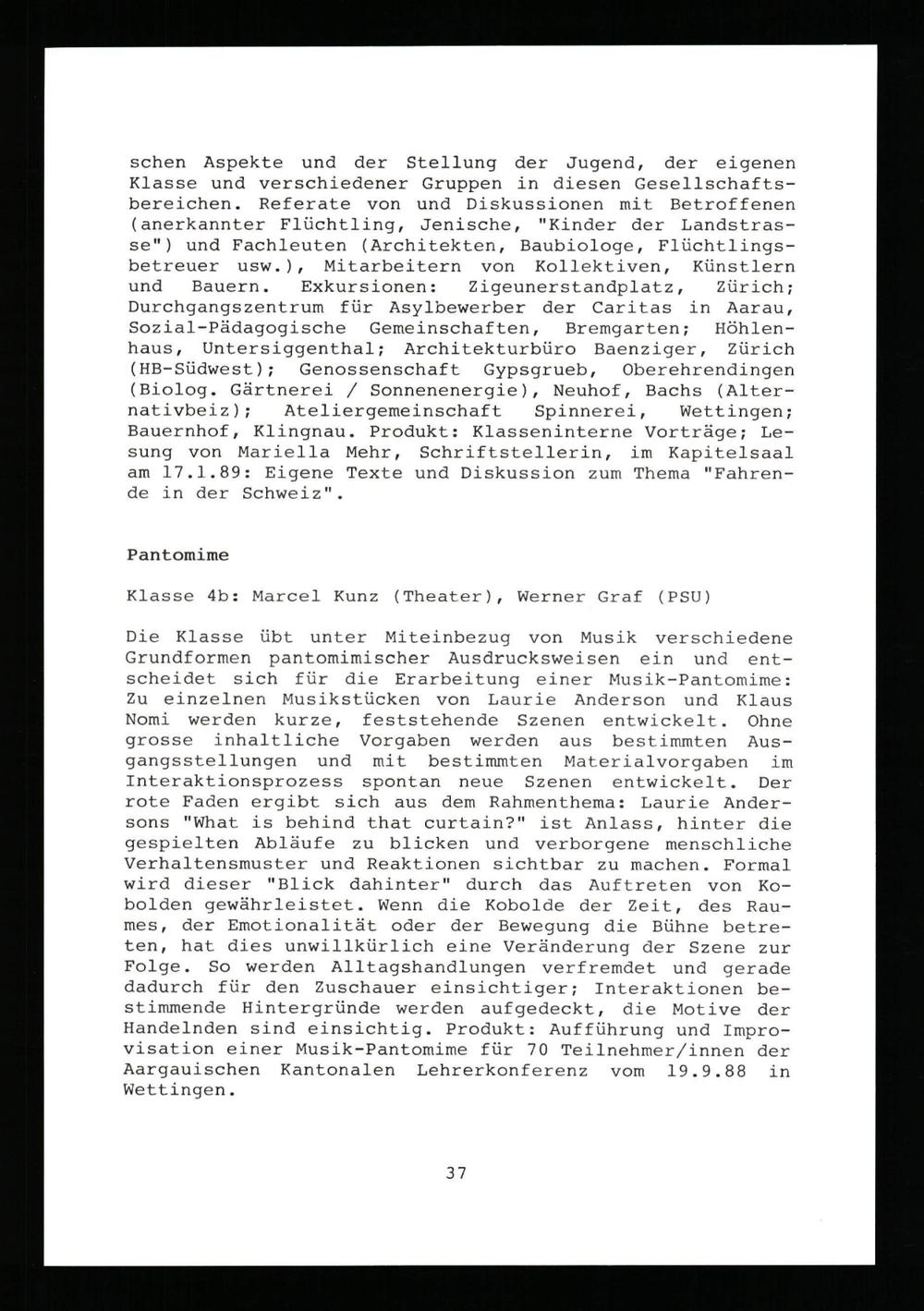 schen Aspekte und der Stellung der Jugend, der eigenen Klasse und verschiedener Gruppen in diesen Gesellschaftsbereichen. Referate von und Diskussionen mit Betroffenen (anerkannter Flüchtling, Jenische, "Kinder der Landstrasse") und Fachleuten (Architekten, Baubiologe, Flüchtlingsbetreuer usw.), Mitarbeitern von Kollektiven, Künstlern und Bauern. Exkursionen: Zigeunerstandplatz, Zürich; Durchgangszentrum für Asylbewerber der Caritas in Aarau, Sozial-Pädagogische Gemeinschaften, Bremgarten; Höhlenhaus, Untersiggenthal; Architekturbüro Baenziger, Zürich (HB-Südwest); Genossenschaft Gypsgrueb, Oberehrendingen (Biolog. Gärtnerei / Sonnenenergie), Neuhof, Bachs (Alternativbeiz); Ateliergemeinschaft Spinnerei, Wettingen; Bauernhof, Klingnau. Produkt: Klasseninterne Vorträge; Lesung von Mariella Mehr, Schriftstellerin, im Kapitelsaal am 17.1.89: Eigene Texte und Diskussion zum Thema "Fahrende in der Schweiz".

Pantomime

Klasse 4b: Marcel Kunz (Theater), Werner Graf (PSU)

Die Klasse übt unter Miteinbezug von Musik verschiedene Grundformen pantomimischer Ausdrucksweisen ein und entscheidet sich für die Erarbeitung einer Musik-Pantomime: Zu einzelnen Musikstücken von Laurie Anderson und Klaus Nomi werden kurze, feststehende Szenen entwickelt. Ohne grosse inhaltliche Vorgaben werden aus bestimmten Ausgangsstellungen und mit bestimmten Materialvorgaben im Interaktionsprozess spontan neue Szenen entwickelt. Der rote Faden ergibt sich aus dem Rahmenthema: Laurie Andersons "What is behind that curtain?" ist Anlass, hinter die gespielten Abläufe zu blicken und verborgene menschliche Verhaltensmuster und Reaktionen sichtbar zu machen. Formal wird dieser "Blick dahinter" durch das Auftreten von Kobolden gewährleistet. Wenn die Kobolde der Zeit, des Raumes, der Emotionalität oder der Bewegung die Bühne betreten, hat dies unwillkürlich eine Veränderung der Szene zur Folge. So werden Alltagshandlungen verfremdet und gerade dadurch für den Zuschauer einsichtiger; Interaktionen bestimmende Hintergründe werden aufgedeckt, die Motive der Handelnden sind einsichtig. Produkt: Aufführung und Improvisation einer Musik-Pantomime für 70 Teilnehmer/innen der Aargauischen Kantonalen Lehrerkonferenz vom 19.9.88 in Wettingen.

37